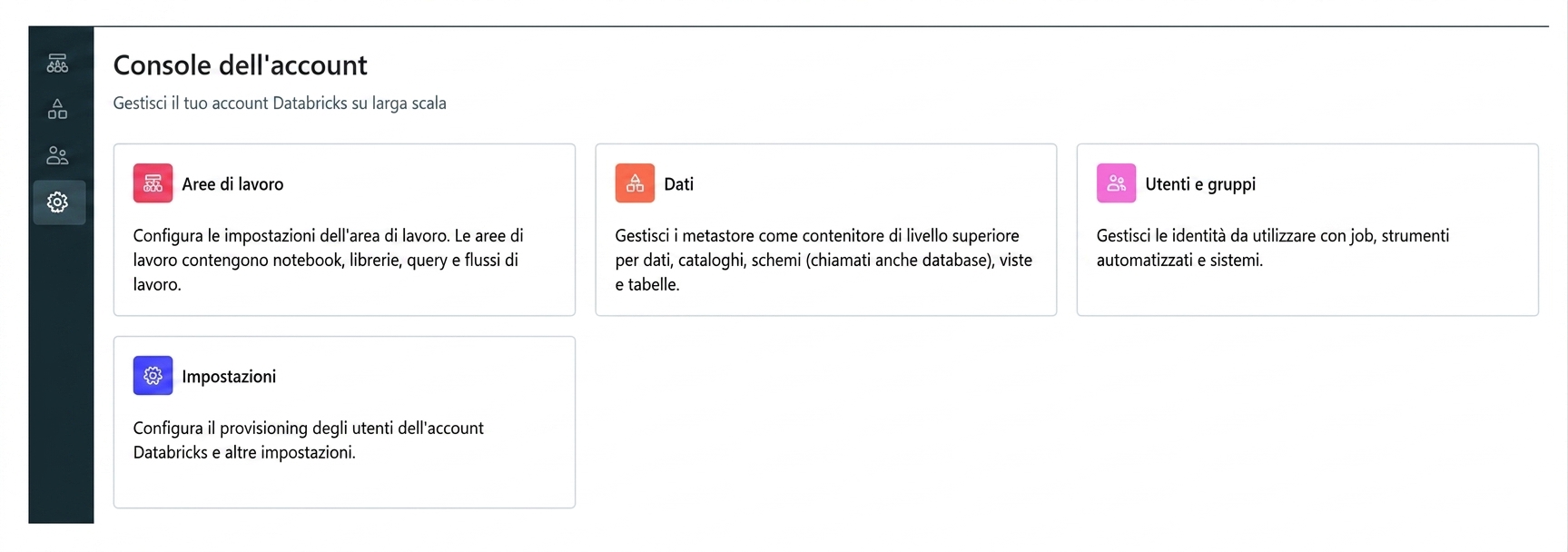 Console dell'account

Gestisci il tuo account Databricks su larga scala

Aree di lavoro

Configura le impostazioni dell'area di lavoro. Le aree di lavoro contengono notebook, librerie, query e flussi di lavoro.

Dati

Gestisci i metastore come contenitore di livello superiore per dati, cataloghi, schemi (chiamati anche database), viste e tabelle.

Utenti e gruppi

Gestisci le identità da utilizzare con job, strumenti automatizzati e sistemi.

Impostazioni

Configura il provisioning degli utenti dell'account Databricks e altre impostazioni.